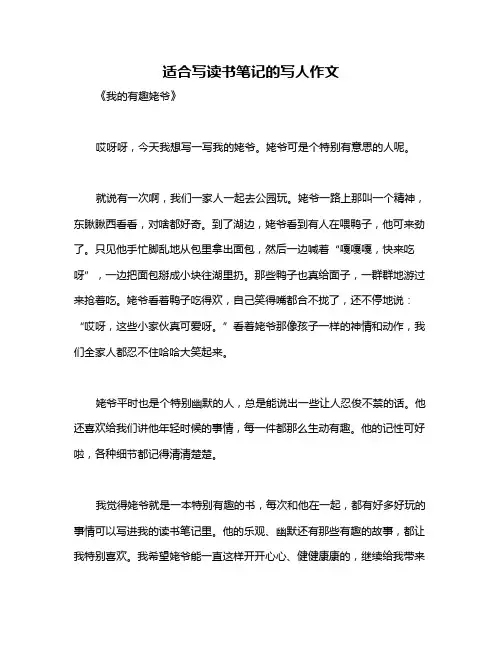 适合写读书笔记的写人作文

《我的有趣姥爷》

哎呀呀，今天我想写一写我的姥爷。姥爷可是个特别有意思的人呢。

就说有一次啊，我们一家人一起去公园玩。姥爷一路上那叫一个精神，东瞅瞅西看看，对啥都好奇。到了湖边，姥爷看到有人在喂鸭子，他可来劲了。只见他手忙脚乱地从包里拿出面包，然后一边喊着“嘎嘎嘎，快来吃呀”，一边把面包掰成小块往湖里扔。那些鸭子也真给面子，一群群地游过来抢着吃。姥爷看着鸭子吃得欢，自己笑得嘴都合不拢了，还不停地说：“哎呀，这些小家伙真可爱呀。”看着姥爷那像孩子一样的神情和动作，我们全家人都忍不住哈哈大笑起来。

姥爷平时也是个特别幽默的人，总是能说出一些让人忍俊不禁的话。他还喜欢给我们讲他年轻时候的事情，每一件都那么生动有趣。他的记性可好啦，各种细节都记得清清楚楚。

我觉得姥爷就是一本特别有趣的书，每次和他在一起，都有好多好玩的事情可以写进我的读书笔记里。他的乐观、幽默还有那些有趣的故事，都让我特别喜欢。我希望姥爷能一直这样开开心心、健健康康的，继续给我带来